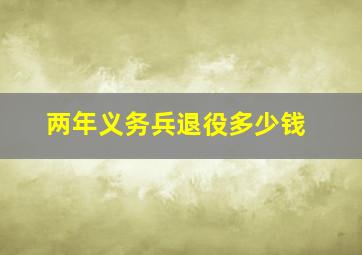 两年义务兵退役多少钱